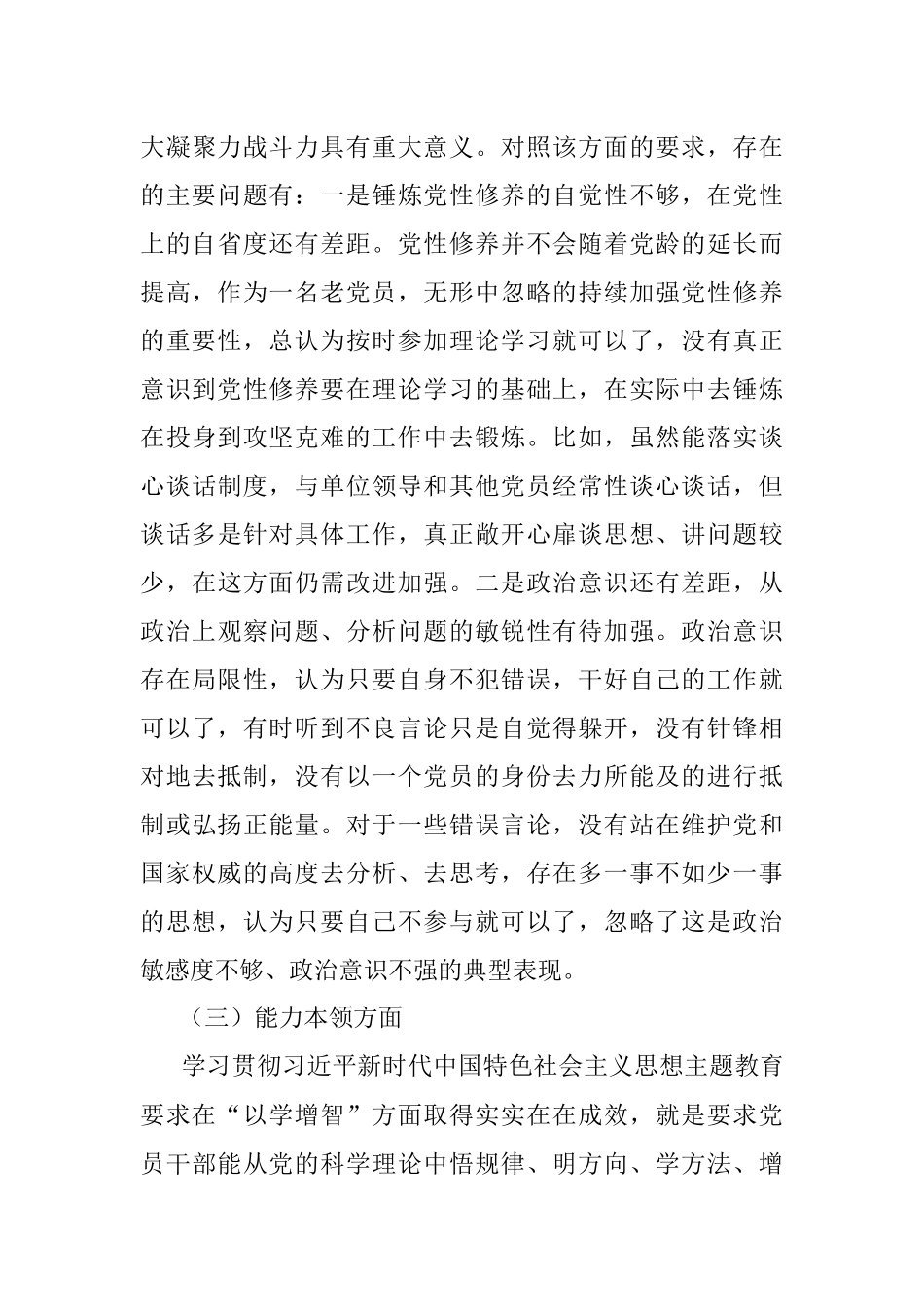 大凝聚力战斗力具有重大意义。对照该方面的要求，存在的主要问题有：一是锤炼党性修养的自觉性不够，在党性上的自省度还有差距。党性修养并不会随着党龄的延长而提高，作为一名老党员，无形中忽略的持续加强党性修养的重要性，总认为按时参加理论学习就可以了，没有真正意识到党性修养要在理论学习的基础上，在实际中去锤炼在投身到攻坚克难的工作中去锻炼。比如，虽然能落实谈心谈话制度，与单位领导和其他党员经常性谈心谈话，但谈话多是针对具体工作，真正敞开心扉谈思想、讲问题较少，在这方面仍需改进加强。二是政治意识还有差距，从政治上观察问题、分析问题的敏锐性有待加强。政治意识存在局限性，认为只要自身不犯错误，干好自己的工作就可以了，有时听到不良言论只是自觉得躲开，没有针锋相对地去抵制，没有以一个党员的身份去力所能及的进行抵制或弘扬正能量。对于一些错误言论，没有站在维护党和国家权威的高度去分析、去思考，存在多一事不如少一事的思想，认为只要自己不参与就可以了，忽略了这是政治敏感度不够、政治意识不强的典型表现。

（三）能力本领方面

学习贯彻习近平新时代中国特色社会主义思想主题教育要求在“以学增智”方面取得实实在在成效，就是要求党员干部能从党的科学理论中悟规律、明方向、学方法、增